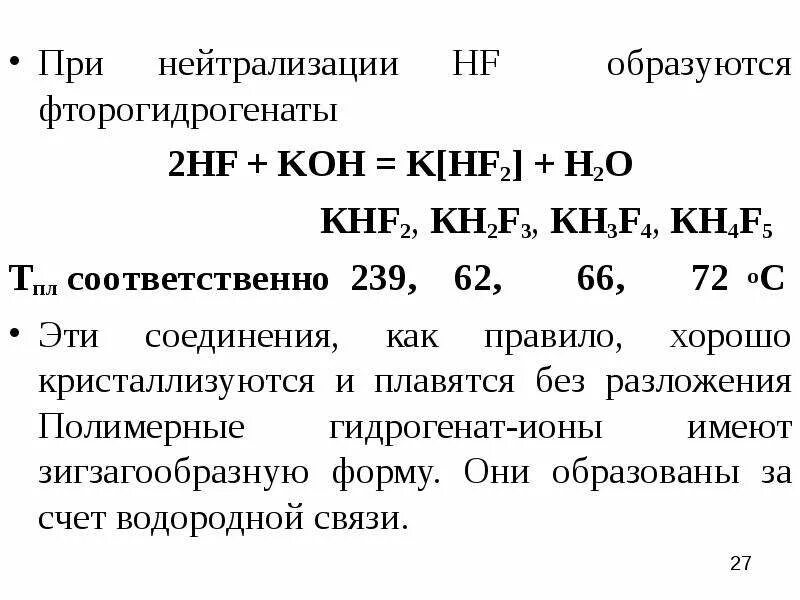 • При нейтрализации HF образуются фторогидрогенаты

$2HF + KOH = K[HF_2] + H_2O$

$KHF_2$, $KH_2F_3$, $KH_3F_4$, $KH_4F_5$

$T_{пл}$ соответственно 239, 62, 66, 72 $^oC$

• Эти соединения, как правило, хорошо кристаллизуются и плавятся без разложения Полимерные гидрогенат-ионы имеют зигзагообразную форму. Они образованы за счет водородной связи.

27